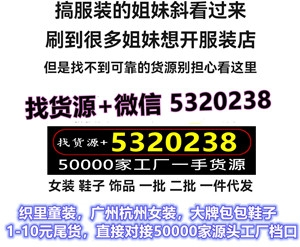 搞服装的姐妹斜看过来
刷到很多姐妹想开服装店
但是找不到可靠的货源别担心看这里

找货源+微信 5320238

找货源+5320238
50000家工厂一手货源

女装 鞋子 饰品 一批 二批 一件代发

织里童装，广州杭州女装，大牌包包鞋子
1-10元尾货，直接对接50000家源头工厂档口